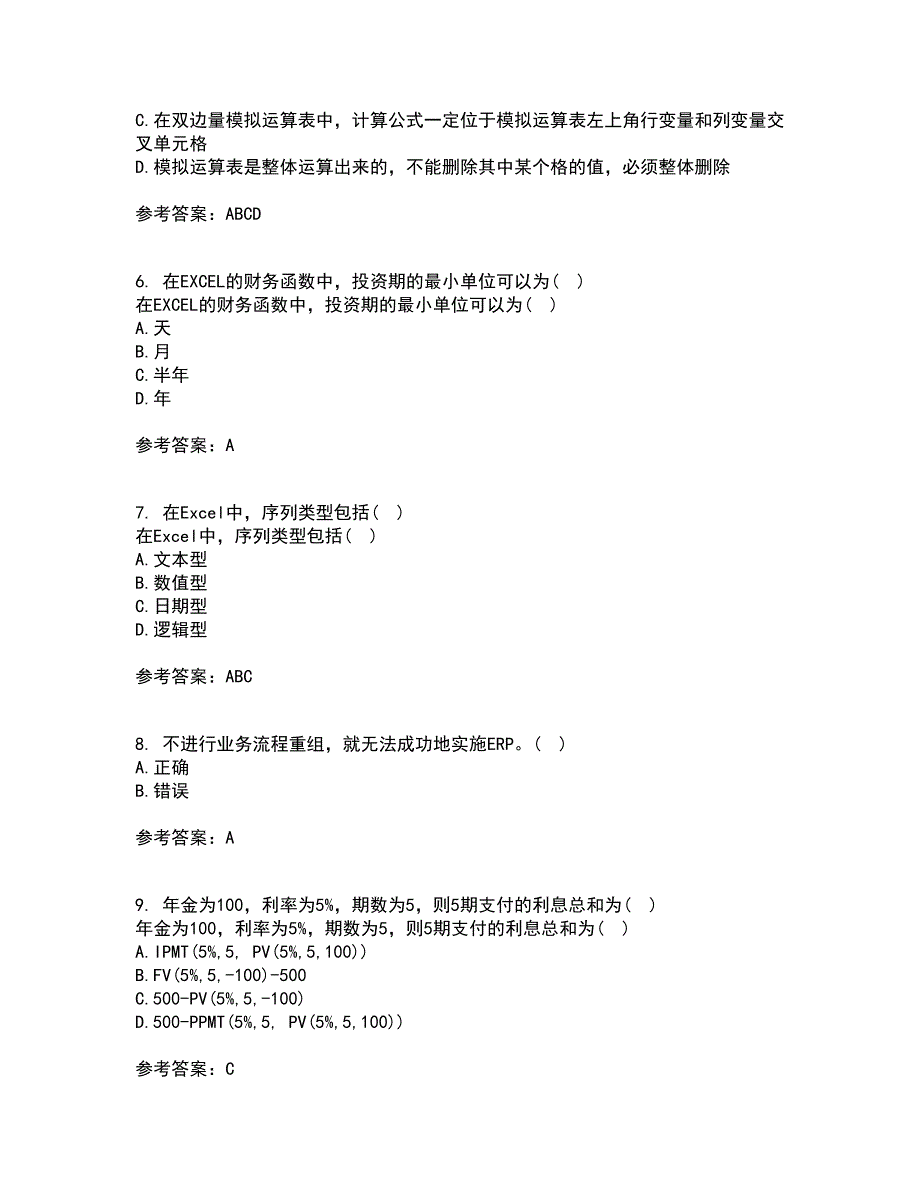 C.在双边量模拟运算表中，计算公式一定位于模拟运算表左上角行变量和列变量交叉单元格
D.模拟运算表是整体运算出来的，不能删除其中某个格的值，必须整体删除

参考答案：ABCD

6. 在EXCEL的财务函数中，投资期的最小单位可以为（ ）
在EXCEL的财务函数中，投资期的最小单位可以为（ ）
A.天
B.月
C.半年
D.年

参考答案：A

7. 在Excel中，序列类型包括（ ）
在Excel中，序列类型包括（ ）
A.文本型
B.数值型
C.日期型
D.逻辑型

参考答案：ABC

8. 不进行业务流程重组，就无法成功地实施ERP。（ ）
A.正确
B.错误

参考答案：A

9. 年金为100，利率为5%，期数为5，则5期支付的利息总和为（ ）
年金为100，利率为5%，期数为5，则5期支付的利息总和为（ ）
A.IPMT(5%,5, PV(5%,5,100))
B.FV(5%,5,-100)-500
C.500-PV(5%,5,-100)
D.500-PPMT(5%,5, PV(5%,5,100))

参考答案：C